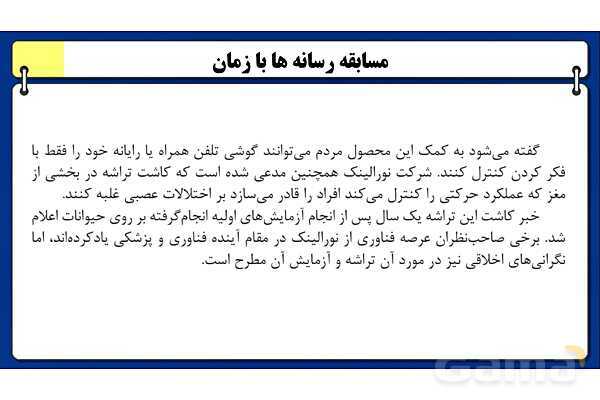 مسابقه رسانه ها با زمان

گفته می‌شود به کمک این محصول مردم می‌توانند گوشی تلفن همراه یا رایانه خود را فقط با فکر کردن کنترل کنند. شرکت نورالینک همچنین مدعی شده است که کاشت تراشه در بخشی از مغز که عملکرد حرکتی را کنترل می‌کند افراد را قادر می‌سازد بر اختلالات عصبی غلبه کنند.
خبر کاشت این تراشه یک سال پس از انجام آزمایش‌های اولیه انجام‌گرفته بر روی حیوانات اعلام شد. برخی صاحب‌نظران عرصه فناوری از نورالینک در مقام آینده فناوری و پزشکی یادکرده‌اند، اما نگرانی‌های اخلاقی نیز در مورد آن تراشه و آزمایش آن مطرح است.

Gama